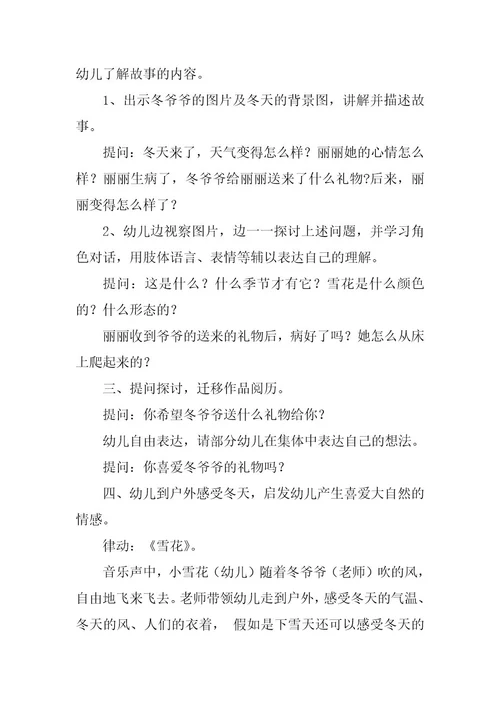 幼儿了解故事的内容。

1、出示冬爷爷的图片及冬天的背景图，讲解并描述故事。

提问：冬天来了，天气变得怎么样？丽丽她的心情怎么样？丽丽生病了，冬爷爷给丽丽送来了什么礼物?后来，丽丽变得怎么样了？

2、幼儿边视察图片，边一一探讨上述问题，并学习角色对话，用肢体语言、表情等辅以表达自己的理解。

提问：这是什么？什么季节才有它？雪花是什么颜色的？什么形态的?

丽丽收到爷爷的送来的礼物后，病好了吗？她怎么从床上爬起来的?

三、提问探讨，迁移作品阅历。

提问：你希望冬爷爷送什么礼物给你?

幼儿自由表达，请部分幼儿在集体中表达自己的想法。

提问：你喜爱冬爷爷的礼物吗?

四、幼儿到户外感受冬天，启发幼儿产生喜爱大自然的情感。

律动：《雪花》。

音乐声中，小雪花（幼儿）随着冬爷爷（老师）吹的风，自由地飞来飞去。老师带领幼儿走到户外，感受冬天的气温、冬天的风、人们的衣着， 假如是下雪天还可以感受冬天的